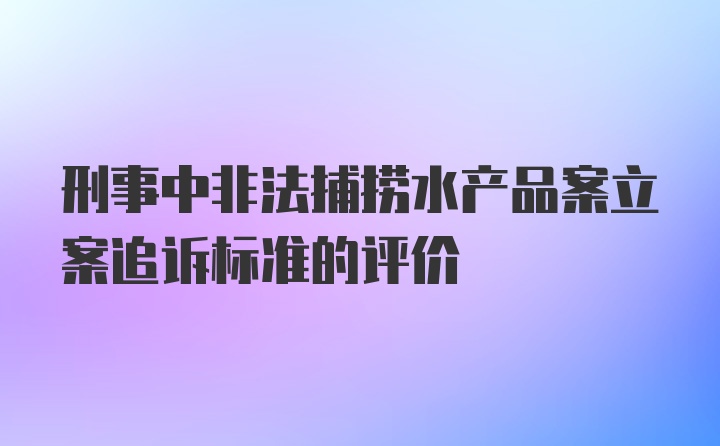 刑事中非法捕捞水产品案立案追诉标准的评价